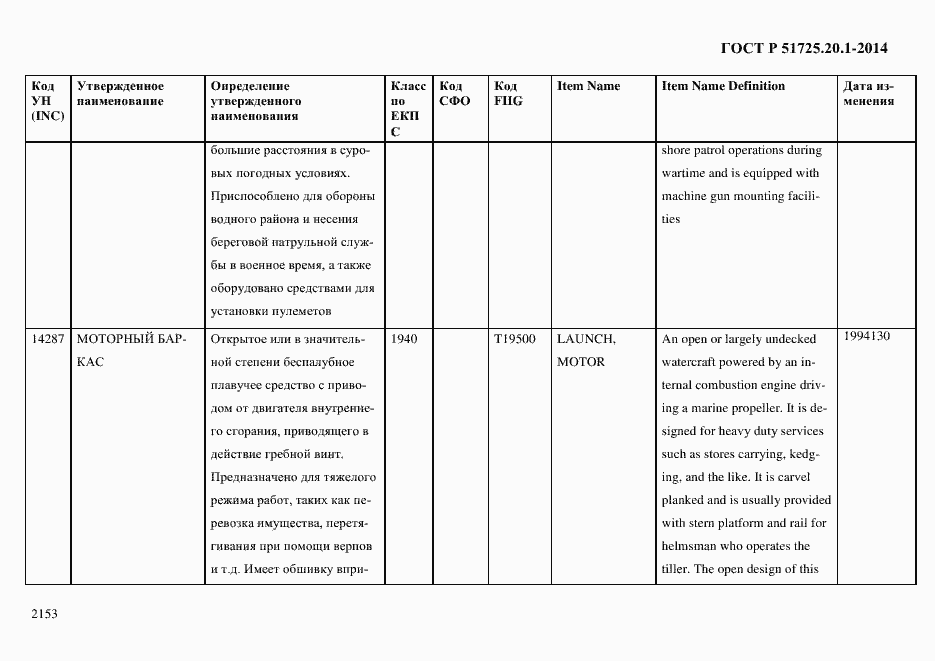 ГОСТ Р 51725.20.1-2014

| Код УН (INC) | Утвержденное наименование | Определение утвержденного наименования | Класс по ЕКПС | Код СФО | Код FIIG | Item Name | Item Name Definition | Дата изменения |
|---|---|---|---|---|---|---|---|---|
| | | большие расстояния в суровых погодных условиях. Приспособлено для обороны водного района и несения береговой патрульной службы в военное время, а также оборудовано средствами для установки пулеметов | | | | | shore patrol operations during wartime and is equipped with machine gun mounting facilities | |
| 14287 | МОТОРНЫЙ БАРКАС | Открытое или в значительной степени беспалубное плавучее средство с приводом от двигателя внутреннего сгорания, приводящего в действие гребной винт. Предназначено для тяжелого режима работ, таких как перевозка имущества, перетягивания при помощи верпов и т.д. Имеет обшивку впри- | 1940 | | T19500 | LAUNCH, MOTOR | An open or largely undecked watercraft powered by an internal combustion engine driving a marine propeller. It is designed for heavy duty services such as stores carrying, kedging, and the like. It is carvel planked and is usually provided with stern platform and rail for helmsman who operates the tiller. The open design of this | 1994130 |

2153